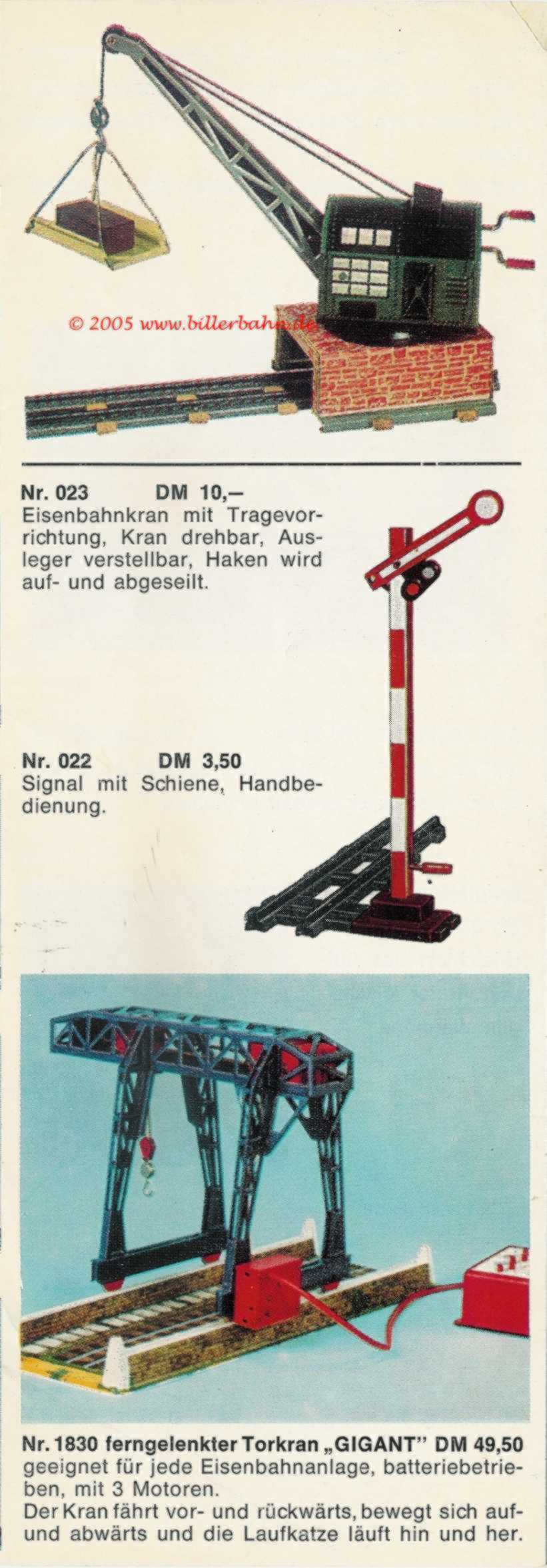 Nr. 023 DM 10,–
Eisenbahnkran mit Tragevorrichtung, Kran drehbar, Ausleger verstellbar, Haken wird auf- und abgeseilt.

Nr. 022 DM 3,50
Signal mit Schiene, Handbedienung.

Nr. 1830 ferngelenkter Torkran „GIGANT" DM 49,50
geeignet für jede Eisenbahnanlage, batteriebetrieben, mit 3 Motoren.
Der Kran fährt vor- und rückwärts, bewegt sich auf- und abwärts und die Laufkatze läuft hin und her.

© 2005 www.billerbahn.de